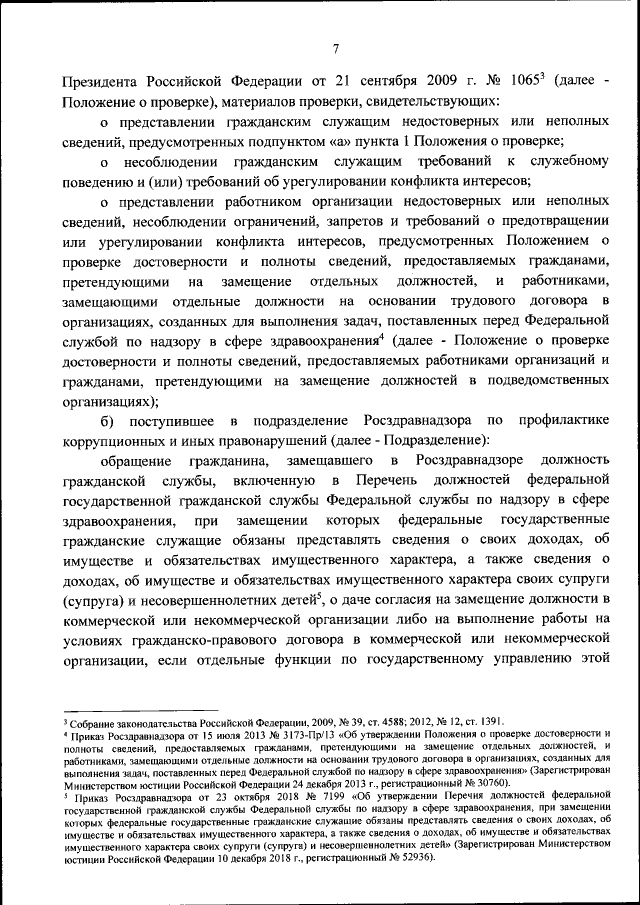 7

Президента Российской Федерации от 21 сентября 2009 г. № 1065$^3$ (далее - Положение о проверке), материалов проверки, свидетельствующих:

о представлении гражданским служащим недостоверных или неполных сведений, предусмотренных подпунктом «а» пункта 1 Положения о проверке;

о несоблюдении гражданским служащим требований к служебному поведению и (или) требований об урегулировании конфликта интересов;

о представлении работником организации недостоверных или неполных сведений, несоблюдении ограничений, запретов и требований о предотвращении или урегулировании конфликта интересов, предусмотренных Положением о проверке достоверности и полноты сведений, предоставляемых гражданами, претендующими на замещение отдельных должностей, и работниками, замещающими отдельные должности на основании трудового договора в организациях, созданных для выполнения задач, поставленных перед Федеральной службой по надзору в сфере здравоохранения$^4$ (далее - Положение о проверке достоверности и полноты сведений, предоставляемых работниками организаций и гражданами, претендующими на замещение должностей в подведомственных организациях);

б) поступившее в подразделение Росздравнадзора по профилактике коррупционных и иных правонарушений (далее - Подразделение):

обращение гражданина, замещавшего в Росздравнадзоре должность гражданской службы, включенную в Перечень должностей федеральной государственной гражданской службы Федеральной службы по надзору в сфере здравоохранения, при замещении которых федеральные государственные гражданские служащие обязаны представлять сведения о своих доходах, об имуществе и обязательствах имущественного характера, а также сведения о доходах, об имуществе и обязательствах имущественного характера своих супруги (супруга) и несовершеннолетних детей$^5$, о даче согласия на замещение должности в коммерческой или некоммерческой организации либо на выполнение работы на условиях гражданско-правового договора в коммерческой или некоммерческой организации, если отдельные функции по государственному управлению этой

$^3$ Собрание законодательства Российской Федерации, 2009, № 39, ст. 4588; 2012, № 12, ст. 1391.
$^4$ Приказ Росздравнадзора от 15 июля 2013 № 3173-Пр/13 «Об утверждении Положения о проверке достоверности и полноты сведений, предоставляемых гражданами, претендующими на замещение отдельных должностей, и работниками, замещающими отдельные должности на основании трудового договора в организациях, созданных для выполнения задач, поставленных перед Федеральной службой по надзору в сфере здравоохранения» (Зарегистрирован Министерством юстиции Российской Федерации 24 декабря 2013 г., регистрационный № 30760).
$^5$ Приказ Росздравнадзора от 23 октября 2018 № 7199 «Об утверждении Перечня должностей федеральной государственной гражданской службы Федеральной службы по надзору в сфере здравоохранения, при замещении которых федеральные государственные гражданские служащие обязаны представлять сведения о своих доходах, об имуществе и обязательствах имущественного характера, а также сведения о доходах, об имуществе и обязательствах имущественного характера своих супруги (супруга) и несовершеннолетних детей» (Зарегистрирован Министерством юстиции Российской Федерации 10 декабря 2018 г., регистрационный № 52936).